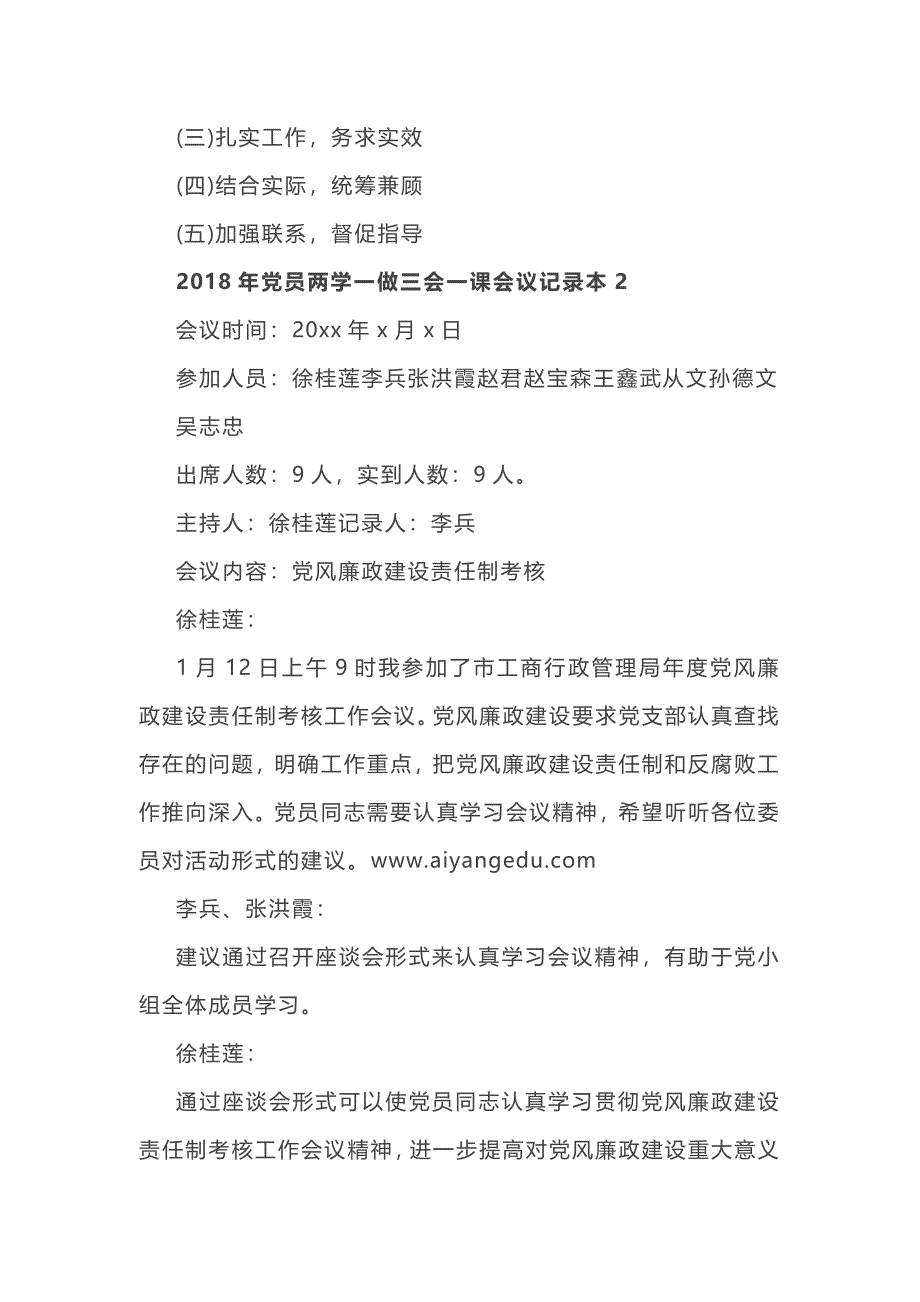 (三)扎实工作，务求实效

(四)结合实际，统筹兼顾

(五)加强联系，督促指导

2018 年党员两学一做三会一课会议记录本 2

会议时间：20xx 年 x 月 x 日

参加人员：徐桂莲李兵张洪霞赵君赵宝森王鑫武从文孙德文吴志忠

出席人数：9 人，实到人数：9 人。

主持人：徐桂莲记录人：李兵

会议内容：党风廉政建设责任制考核

徐桂莲：

1 月 12 日上午 9 时我参加了市工商行政管理局年度党风廉政建设责任制考核工作会议。党风廉政建设要求党支部认真查找存在的问题，明确工作重点，把党风廉政建设责任制和反腐败工作推向深入。党员同志需要认真学习会议精神，希望听听各位委员对活动形式的建议。www.aiyangedu.com

李兵、张洪霞：

建议通过召开座谈会形式来认真学习会议精神，有助于党小组全体成员学习。

徐桂莲：

通过座谈会形式可以使党员同志认真学习贯彻党风廉政建设责任制考核工作会议精神，进一步提高对党风廉政建设重大意义